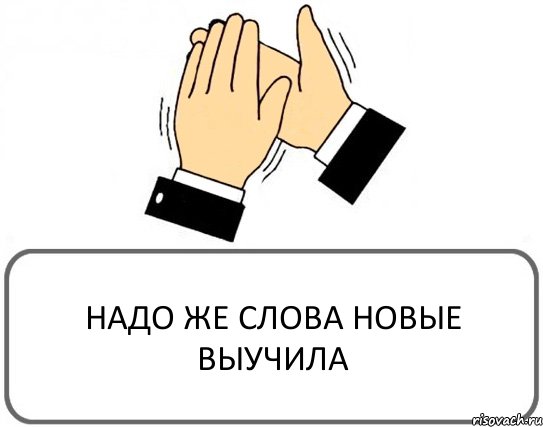 НАДО ЖЕ СЛОВА НОВЫЕ ВЫУЧИЛА

risovach.ru